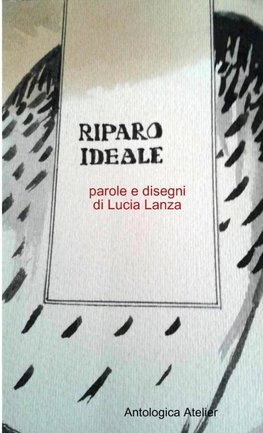 RIPARO IDEALE

parole e disegni di Lucia Lanza

Antologica Atelier